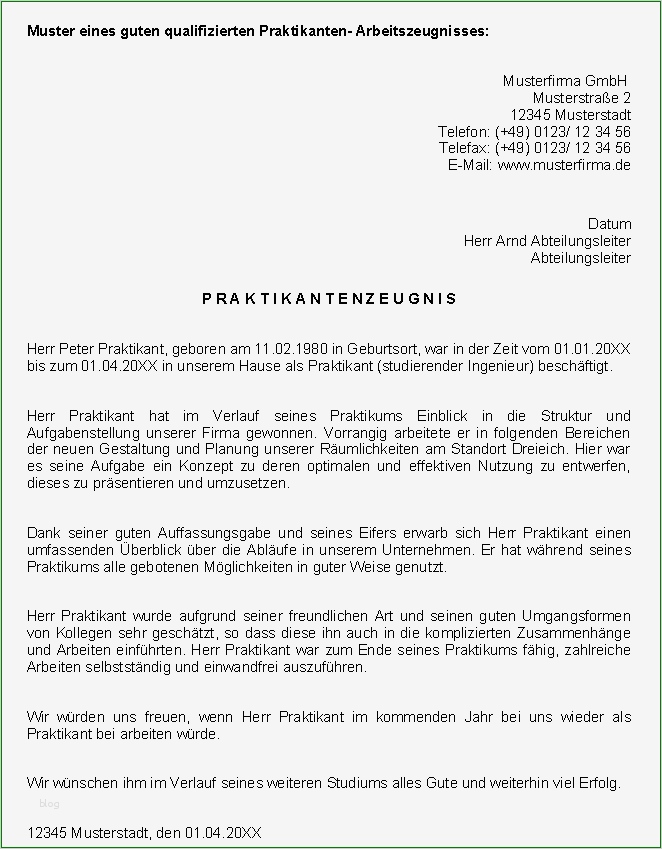 Muster eines guten qualifizierten Praktikanten- Arbeitszeugnisses:

Musterfirma GmbH
Musterstraße 2
12345 Musterstadt
Telefon: (+49) 0123/ 12 34 56
Telefax: (+49) 0123/ 12 34 56
E-Mail: www.musterfirma.de

Datum
Herr Arnd Abteilungsleiter
Abteilungsleiter

PRAKTIKANTENZEUGNIS

Herr Peter Praktikant, geboren am 11.02.1980 in Geburtsort, war in der Zeit vom 01.01.20XX bis zum 01.04.20XX in unserem Hause als Praktikant (studierender Ingenieur) beschäftigt.

Herr Praktikant hat im Verlauf seines Praktikums Einblick in die Struktur und Aufgabenstellung unserer Firma gewonnen. Vorrangig arbeitete er in folgenden Bereichen der neuen Gestaltung und Planung unserer Räumlichkeiten am Standort Dreieich. Hier war es seine Aufgabe ein Konzept zu deren optimalen und effektiven Nutzung zu entwerfen, dieses zu präsentieren und umzusetzen.

Dank seiner guten Auffassungsgabe und seines Eifers erwarb sich Herr Praktikant einen umfassenden Überblick über die Abläufe in unserem Unternehmen. Er hat während seines Praktikums alle gebotenen Möglichkeiten in guter Weise genutzt.

Herr Praktikant wurde aufgrund seiner freundlichen Art und seinen guten Umgangsformen von Kollegen sehr geschätzt, so dass diese ihn auch in die komplizierten Zusammenhänge und Arbeiten einführten. Herr Praktikant war zum Ende seines Praktikums fähig, zahlreiche Arbeiten selbstständig und einwandfrei auszuführen.

Wir würden uns freuen, wenn Herr Praktikant im kommenden Jahr bei uns wieder als Praktikant bei arbeiten würde.

Wir wünschen ihm im Verlauf seines weiteren Studiums alles Gute und weiterhin viel Erfolg.

blog

12345 Musterstadt, den 01.04.20XX